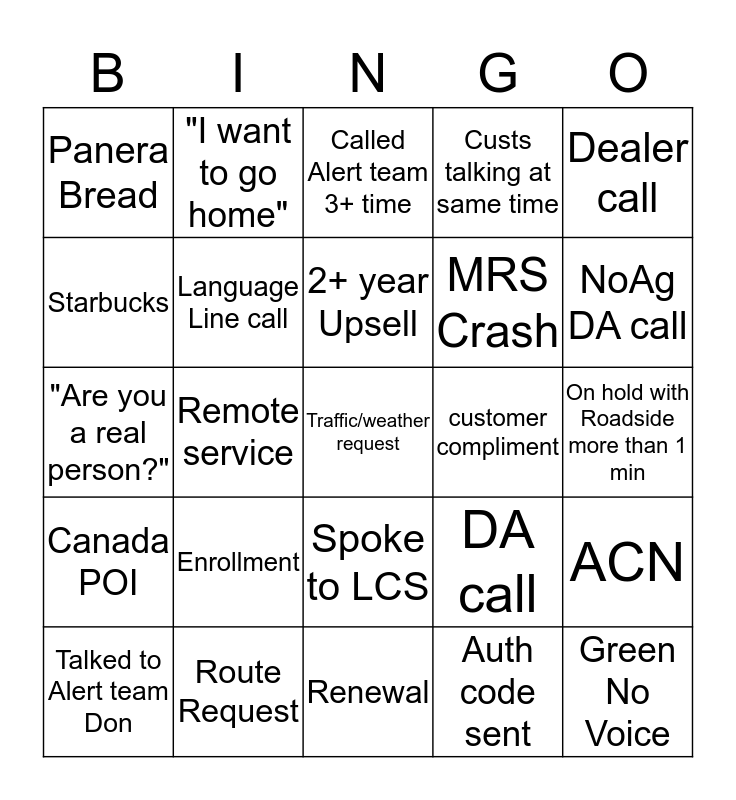 | B | I | N | G | O |
|---|---|---|---|---|
| Panera Bread | "I want to go home" | Called Alert team 3+ time | Custs talking at same time | Dealer call |
| Starbucks | Language Line call | 2+ year Upsell | MRS Crash | NoAg DA call |
| "Are you a real person?" | Remote service | Traffic/weather request | customer compliment | On hold with Roadside more than 1 min |
| Canada POI | Enrollment | Spoke to LCS | DA call | ACN |
| Talked to Alert team Don | Route Request | Renewal | Auth code sent | Green No Voice |